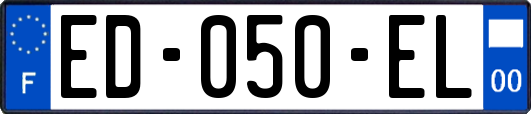 F
ED-050-EL
00